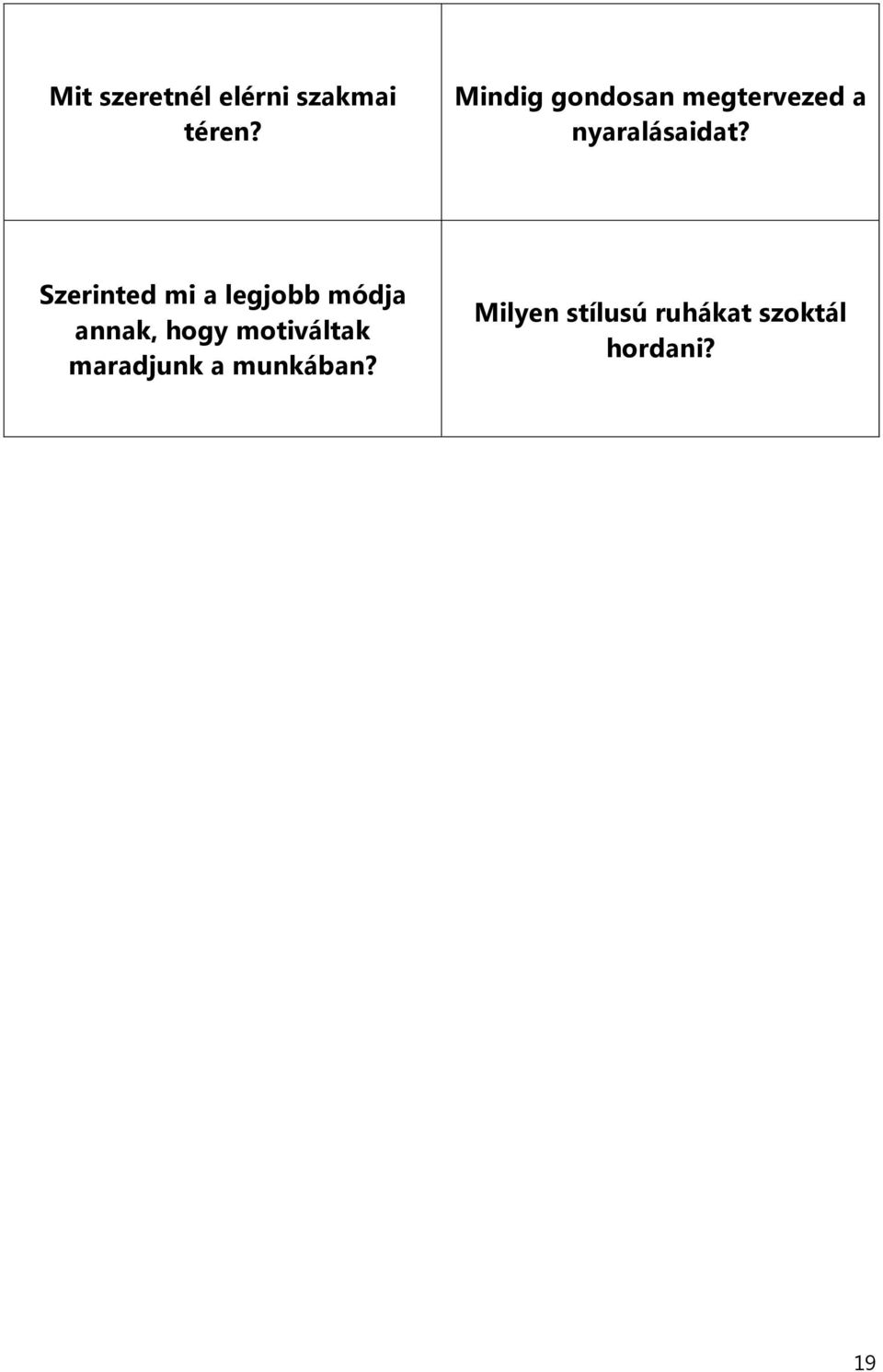 | Mit szeretnél elérni szakmai téren? | Mindig gondosan megtervezed a nyaralásaidat? |
|---|---|
| Szerinted mi a legjobb módja annak, hogy motiváltak maradjunk a munkában? | Milyen stílusú ruhákat szoktál hordani? |

19